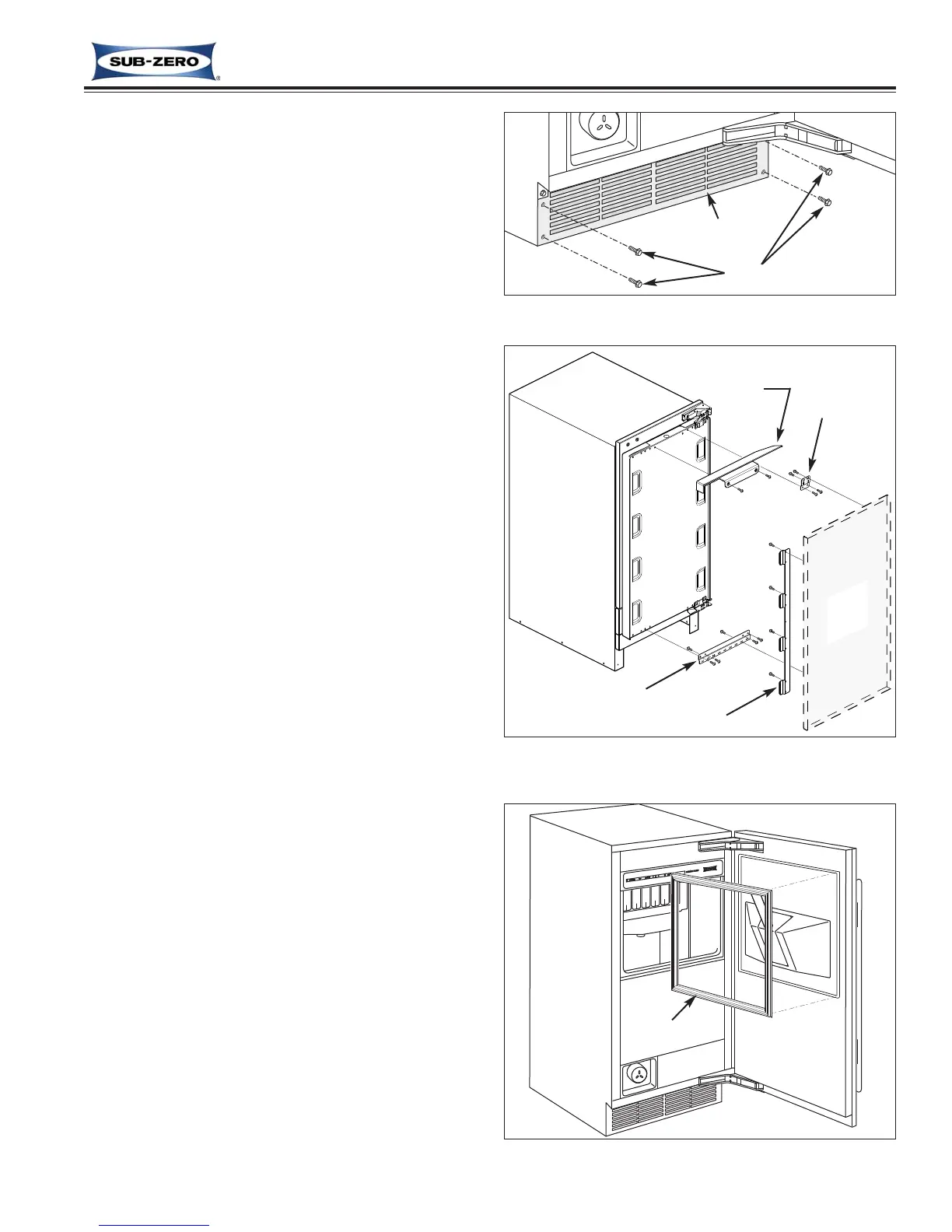 SUB-ZERO